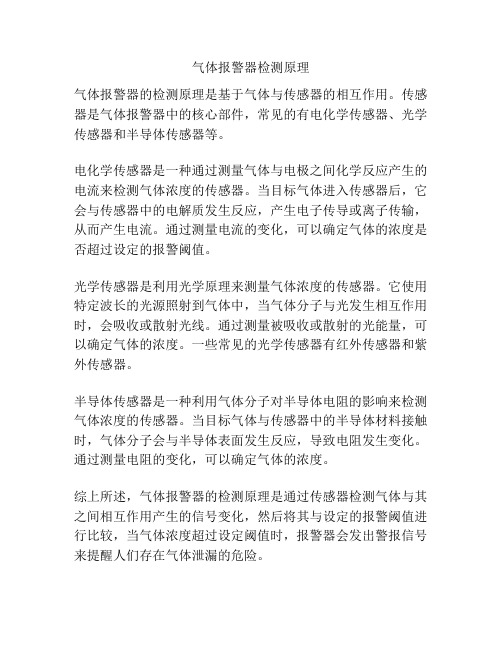 气体报警器检测原理

气体报警器的检测原理是基于气体与传感器的相互作用。传感器是气体报警器中的核心部件，常见的有电化学传感器、光学传感器和半导体传感器等。

电化学传感器是一种通过测量气体与电极之间化学反应产生的电流来检测气体浓度的传感器。当目标气体进入传感器后，它会与传感器中的电解质发生反应，产生电子传导或离子传输，从而产生电流。通过测量电流的变化，可以确定气体的浓度是否超过设定的报警阈值。

光学传感器是利用光学原理来测量气体浓度的传感器。它使用特定波长的光源照射到气体中，当气体分子与光发生相互作用时，会吸收或散射光线。通过测量被吸收或散射的光能量，可以确定气体的浓度。一些常见的光学传感器有红外传感器和紫外传感器。

半导体传感器是一种利用气体分子对半导体电阻的影响来检测气体浓度的传感器。当目标气体与传感器中的半导体材料接触时，气体分子会与半导体表面发生反应，导致电阻发生变化。通过测量电阻的变化，可以确定气体的浓度。

综上所述，气体报警器的检测原理是通过传感器检测气体与其之间相互作用产生的信号变化，然后将其与设定的报警阈值进行比较，当气体浓度超过设定阈值时，报警器会发出警报信号来提醒人们存在气体泄漏的危险。